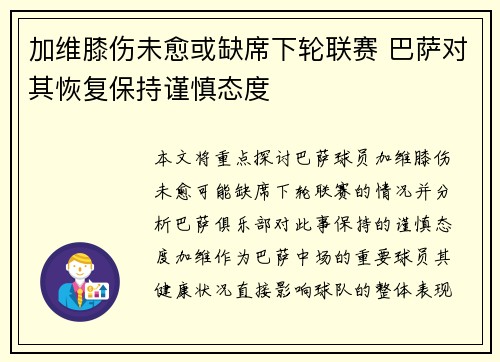 加维膝伤未愈或缺席下轮联赛 巴萨对其恢复保持谨慎态度

本文将重点探讨巴萨球员加维膝伤未愈可能缺席下轮联赛的情况并分析巴萨俱乐部对此事保持的谨慎态度加维作为巴萨中场的重要球员其健康状况直接影响球队的整体表现